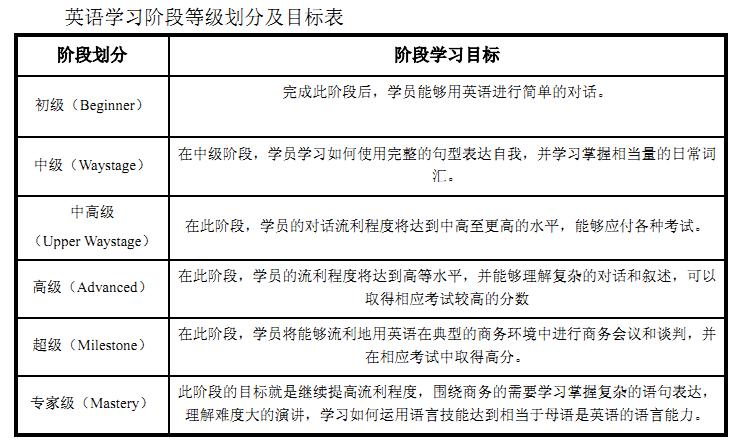 英语学习阶段等级划分及目标表

| 阶段划分 | 阶段学习目标 |
|---|---|
| 初级（Beginner） | 完成此阶段后，学员能够用英语进行简单的对话。 |
| 中级（Waystage） | 在中级阶段，学员学习如何使用完整的句型表达自我，并学习掌握相当量的日常词汇。 |
| 中高级（Upper Waystage） | 在此阶段，学员的对话流利程度将达到中高至更高的水平，能够应付各种考试。 |
| 高级（Advanced） | 在此阶段，学员的流利程度将达到高等水平，并能够理解复杂的对话和叙述，可以取得相应考试较高的分数 |
| 超级（Milestone） | 在此阶段，学员将能够流利地用英语在典型的商务环境中进行商务会议和谈判，并在相应考试中取得高分。 |
| 专家级（Mastery） | 此阶段的目标就是继续提高流利程度，围绕商务的需要学习掌握复杂的语句表达，理解难度大的演讲，学习如何运用语言技能达到相当于母语是英语的语言能力。 |